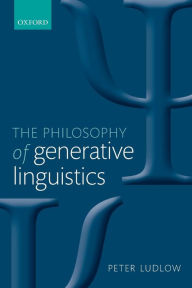 OXFORD

THE PHILOSOPHY
of generative
linguistics

PETER LUDLOW